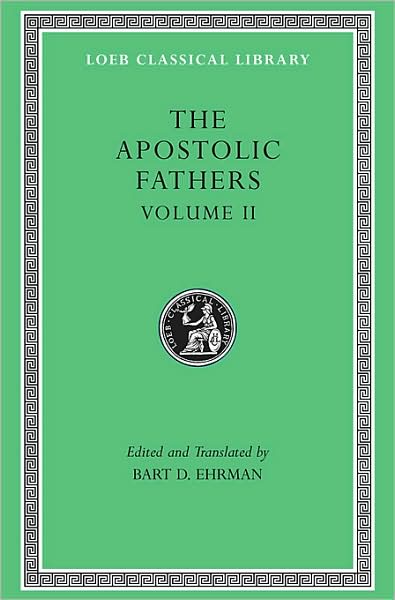 LOEB CLASSICAL LIBRARY

THE APOSTOLIC FATHERS

VOLUME II

LOEB · CLASSICAL · LIBRARY

Edited and Translated by
BART D. EHRMAN